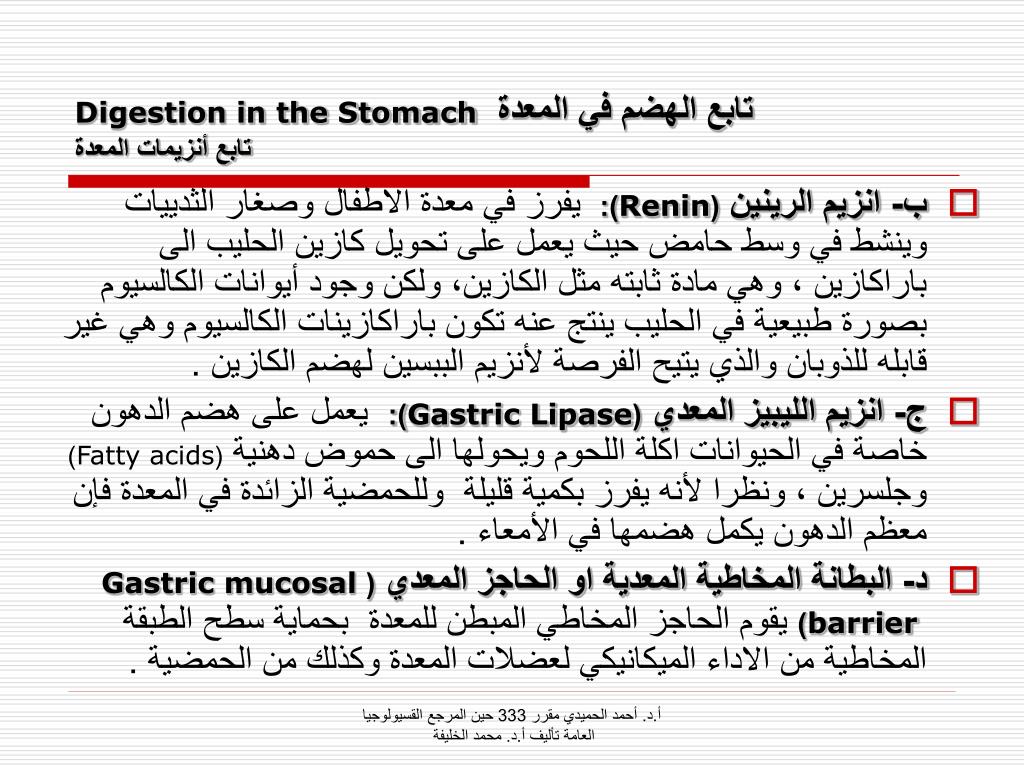 تابع الهضم في المعدة Digestion in the Stomach
تابع أنزيمات المعدة

ب- انزيم الرينين (Renin): يفرز في معدة الاطفال وصغار الثدييات وينشط في وسط حامض حيث يعمل على تحويل كازين الحليب الى باراكازين ، وهي مادة ثابته مثل الكازين، ولكن وجود أيوانات الكالسيوم بصورة طبيعية في الحليب ينتج عنه تكون باراكازينات الكالسيوم وهي غير قابله للذوبان والذي يتيح الفرصة لأنزيم الببسين لهضم الكازين .

ج- انزيم الليبيز المعدي (Gastric Lipase): يعمل على هضم الدهون خاصة في الحيوانات اكلة اللحوم ويحولها الى حموض دهنية (Fatty acids) وجلسرين ، ونظرا لأنه يفرز بكمية قليلة وللحمضية الزائدة في المعدة فإن معظم الدهون يكمل هضمها في الأمعاء .

د- البطانة المخاطية المعدية او الحاجز المعدي ( Gastric mucosal barrier) يقوم الحاجز المخاطي المبطن للمعدة بحماية سطح الطبقة المخاطية من الاداء الميكانيكي لعضلات المعدة وكذلك من الحمضية .

أ.د. أحمد الحميدي مقرر 333 حين المرجع الفسيولوجيا العامة تأليف أ.د. محمد الخليفة